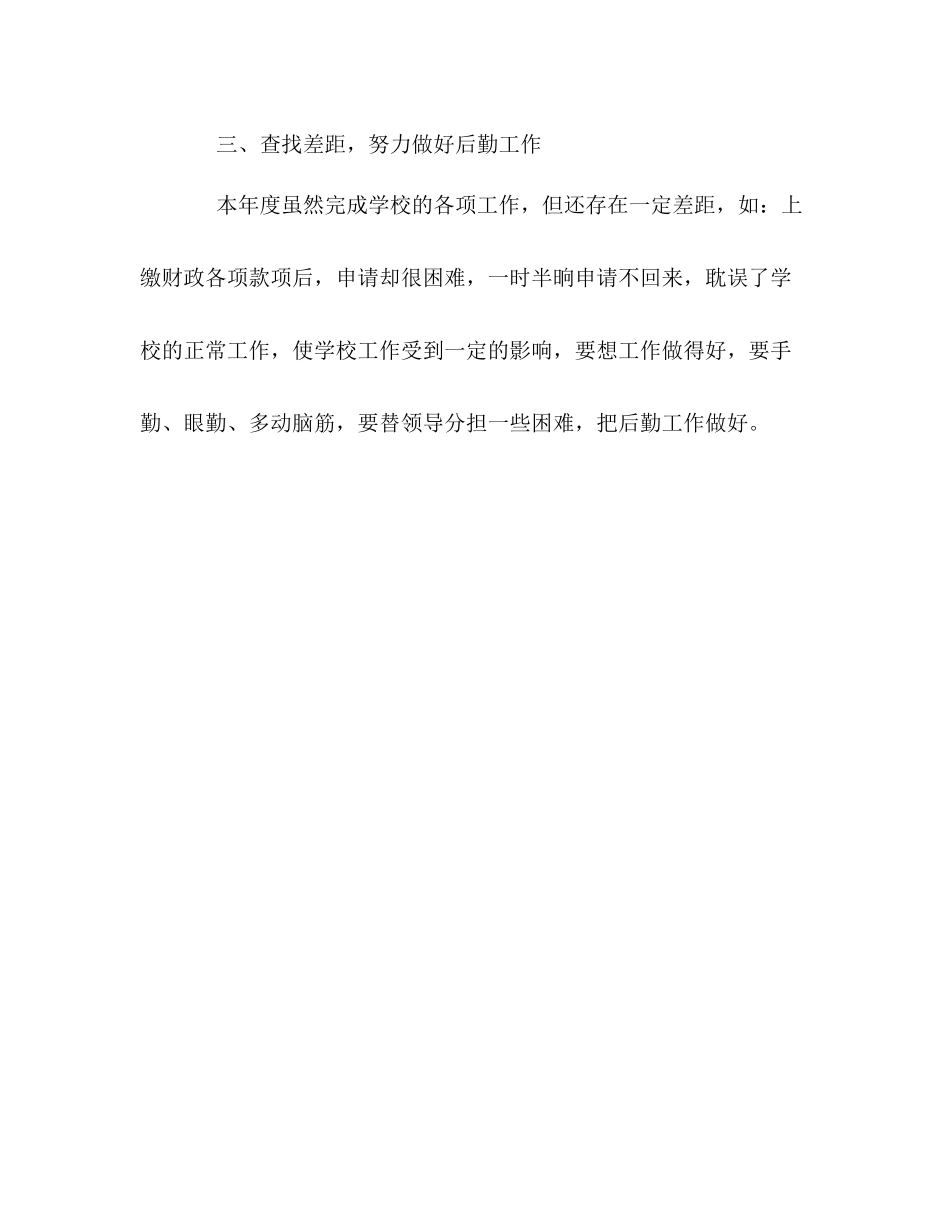 三、查找差距，努力做好后勤工作

本年度虽然完成学校的各项工作，但还存在一定差距，如：上缴财政各项款项后，申请却很困难，一时半晌申请不回来，耽误了学校的正常工作，使学校工作受到一定的影响，要想工作做得好，要手勤、眼勤、多动脑筋，要替领导分担一些困难，把后勤工作做好。